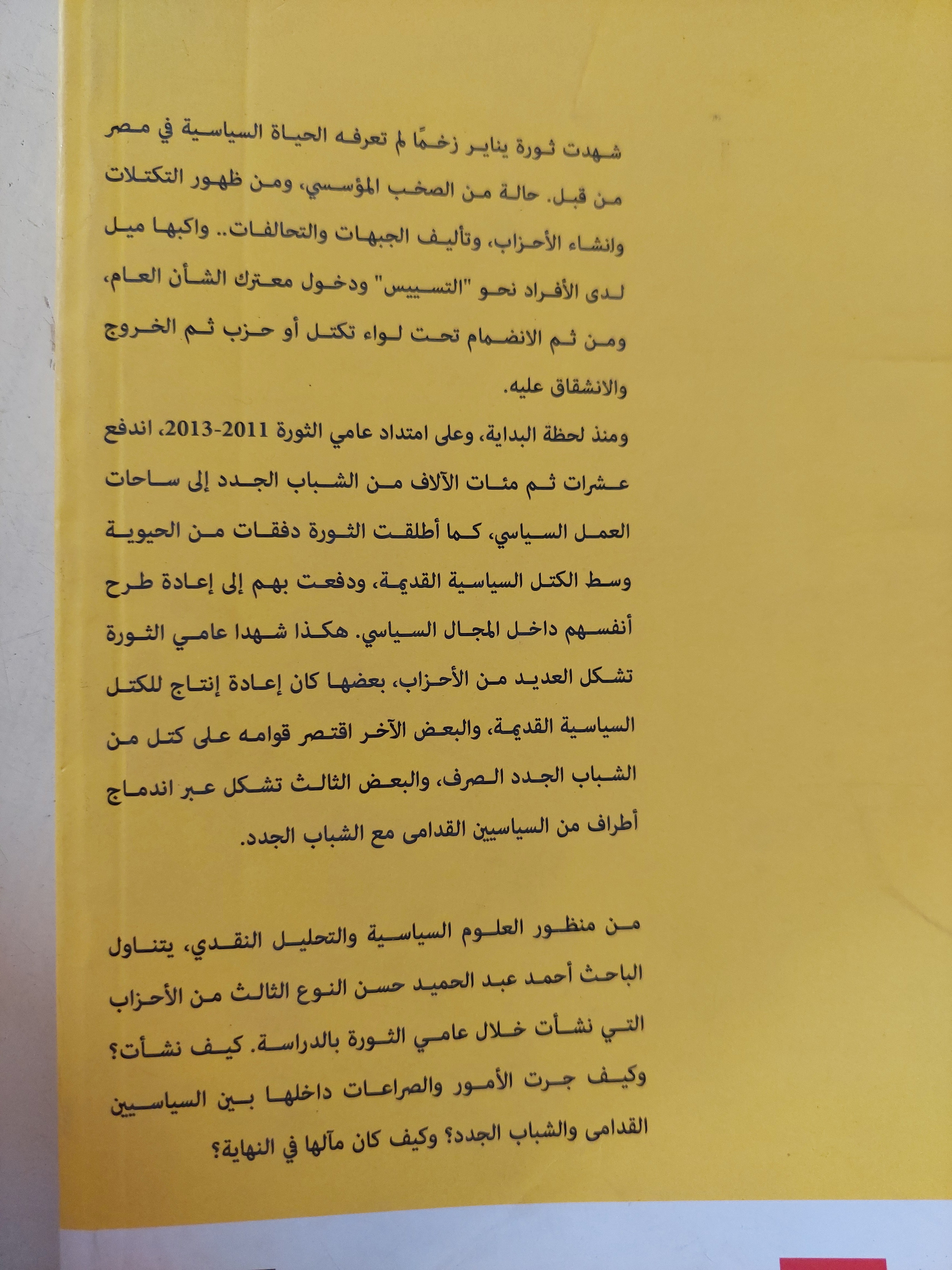 شهدت ثورة يناير زخمًا لم تعرفه الحياة السياسية في مصر من قبل. حالة من الصخب المؤسسي، ومن ظهور التكتلات وانشاء الأحزاب، وتأليف الجبهات والتحالفات.. واكبها ميل لدى الأفراد نحو "التسييس" ودخول معترك الشأن العام، ومن ثم الانضمام تحت لواء تكتل أو حزب ثم الخروج والانشقاق عليه.

ومنذ لحظة البداية، وعلى امتداد عامي الثورة 2011-2013، اندفع عشرات ثم مئات الآلاف من الشباب الجدد إلى ساحات العمل السياسي، كما أطلقت الثورة دفقات من الحيوية وسط الكتل السياسية القديمة، ودفعت بهم إلى إعادة طرح أنفسهم داخل المجال السياسي. هكذا شهدا عامي الثورة تشكل العديد من الأحزاب، بعضها كان إعادة إنتاج للكتل السياسية القديمة، والبعض الآخر اقتصر قوامه على كتل من الشباب الجدد الصرف، والبعض الثالث تشكل عبر اندماج أطراف من السياسيين القدامى مع الشباب الجدد.

من منظور العلوم السياسية والتحليل النقدي، يتناول الباحث أحمد عبد الحميد حسن النوع الثالث من الأحزاب التي نشأت خلال عامي الثورة بالدراسة. كيف نشأت؟ وكيف جرت الأمور والصراعات داخلها بين السياسيين القدامى والشباب الجدد؟ وكيف كان مآلها في النهاية؟